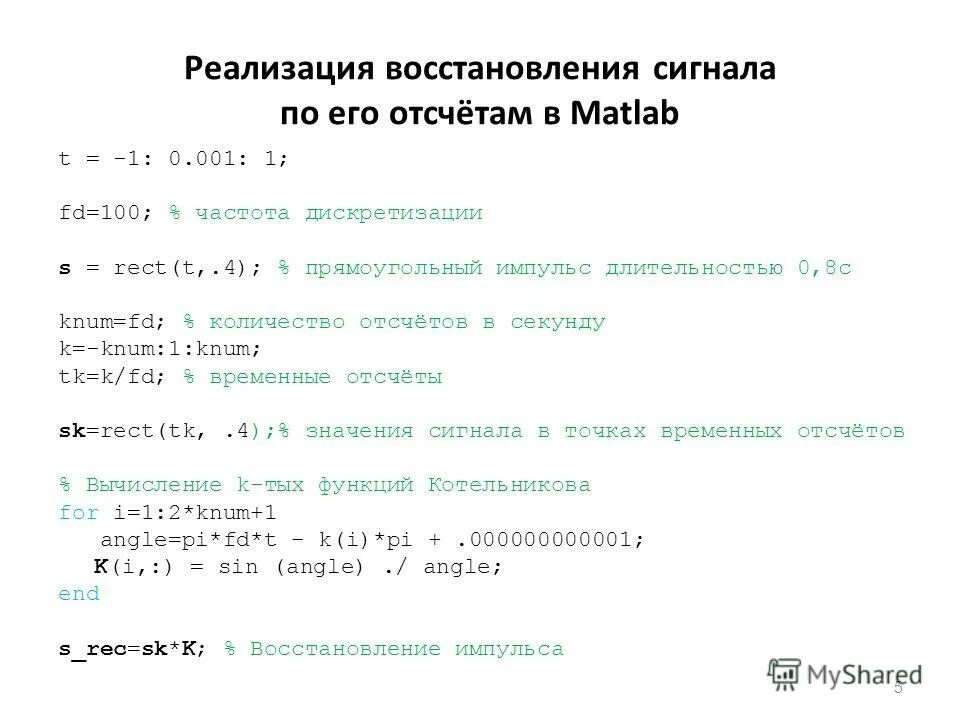 Реализация восстановления сигнала по его отсчётам в Matlab

t = -1: 0.001: 1;

fd=100; % частота дискретизации

s = rect(t,.4); % прямоугольный импульс длительностью 0,8с

knum=fd; % количество отсчётов в секунду
k=-knum:1:knum;
tk=k/fd; % временные отсчёты

sk=rect(tk, .4);% значения сигнала в точках временных отсчётов

% Вычисление k-тых функций Котельникова
for i=1:2*knum+1
angle=pi*fd*t - k(i)*pi + .000000000001;
K(i,:) = sin (angle) ./ angle;
end

s_rec=sk*K; % Восстановление импульса

MyShared
5